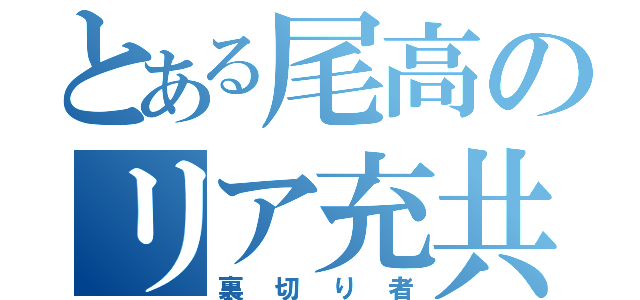 とある尾高の
リア充共
裏切り者